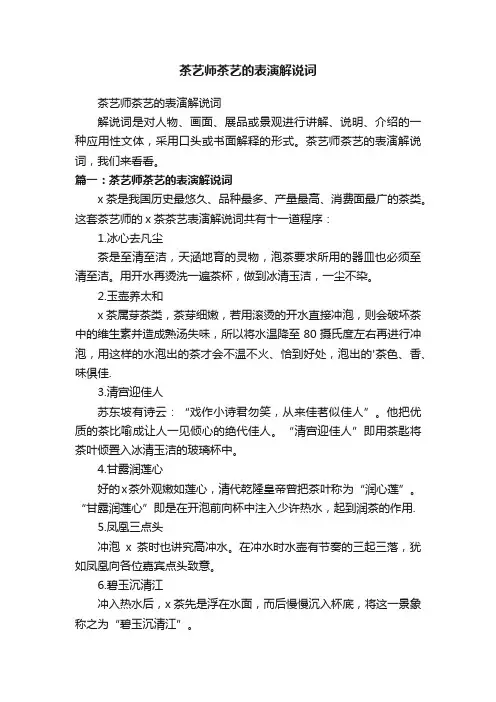 茶艺师茶艺的表演解说词

茶艺师茶艺的表演解说词

解说词是对人物、画面、展品或景观进行讲解、说明、介绍的一种应用性文体，采用口头或书面解释的形式。茶艺师茶艺的表演解说词，我们来看看。

篇一：茶艺师茶艺的表演解说词

x 茶是我国历史最悠久、品种最多、产量最高、消费面最广的茶类。这套茶艺师的 x 茶茶艺表演解说词共有十一道程序：

1.冰心去凡尘

茶是至清至洁，天涵地育的灵物，泡茶要求所用的器皿也必须至清至洁。用开水再烫洗一遍茶杯，做到冰清玉洁，一尘不染。

2.玉壶养太和

x 茶属芽茶类，茶芽细嫩，若用滚烫的开水直接冲泡，则会破坏茶中的维生素并造成熟汤失味，所以将水温降至 80 摄氏度左右再进行冲泡，用这样的水泡出的茶才会不温不火、恰到好处，泡出的'茶色、香、味俱佳.

3.清宫迎佳人

苏东坡有诗云：“戏作小诗君勿笑，从来佳茗似佳人”。他把优质的茶比喻成让人一见倾心的绝代佳人。“清宫迎佳人”即用茶匙将茶叶倾置入冰清玉洁的玻璃杯中。

4.甘露润莲心

好的x茶外观嫩如莲心，清代乾隆皇帝曾把茶叶称为“润心莲”。“甘露润莲心”即是在开泡前向杯中注入少许热水，起到润茶的作用.

5.凤凰三点头

冲泡 x 茶时也讲究高冲水。在冲水时水壶有节奏的三起三落，犹如凤凰向各位嘉宾点头致意。

6.碧玉沉清江

冲入热水后，x 茶先是浮在水面，而后慢慢沉入杯底，将这一景象称之为“碧玉沉清江”。